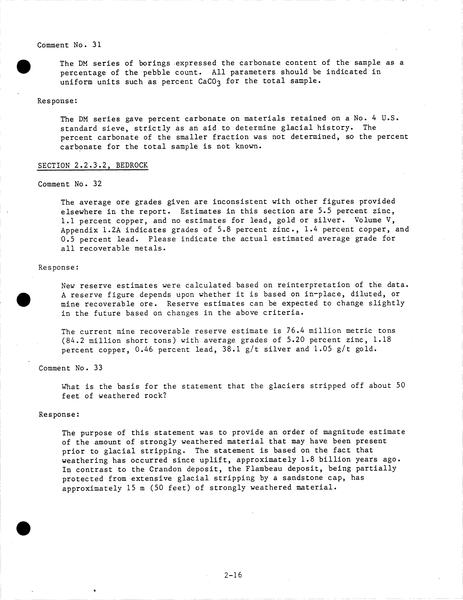 Comment No. 31

The DM series of borings expressed the carbonate content of the sample as a percentage of the pebble count. All parameters should be indicated in uniform units such as percent $CaCO_3$ for the total sample.

Response:

The DM series gave percent carbonate on materials retained on a No. 4 U.S. standard sieve, strictly as an aid to determine glacial history. The percent carbonate of the smaller fraction was not determined, so the percent carbonate for the total sample is not known.

SECTION 2.2.3.2, BEDROCK

Comment No. 32

The average ore grades given are inconsistent with other figures provided elsewhere in the report. Estimates in this section are 5.5 percent zinc, 1.1 percent copper, and no estimates for lead, gold or silver. Volume V, Appendix 1.2A indicates grades of 5.8 percent zinc., 1.4 percent copper, and 0.5 percent lead. Please indicate the actual estimated average grade for all recoverable metals.

Response:

New reserve estimates were calculated based on reinterpretation of the data. A reserve figure depends upon whether it is based on in-place, diluted, or mine recoverable ore. Reserve estimates can be expected to change slightly in the future based on changes in the above criteria.

The current mine recoverable reserve estimate is 76.4 million metric tons (84.2 million short tons) with average grades of 5.20 percent zinc, 1.18 percent copper, 0.46 percent lead, 38.1 g/t silver and 1.05 g/t gold.

Comment No. 33

What is the basis for the statement that the glaciers stripped off about 50 feet of weathered rock?

Response:

The purpose of this statement was to provide an order of magnitude estimate of the amount of strongly weathered material that may have been present prior to glacial stripping. The statement is based on the fact that weathering has occurred since uplift, approximately 1.8 billion years ago. In contrast to the Crandon deposit, the Flambeau deposit, being partially protected from extensive glacial stripping by a sandstone cap, has approximately 15 m (50 feet) of strongly weathered material.

2-16